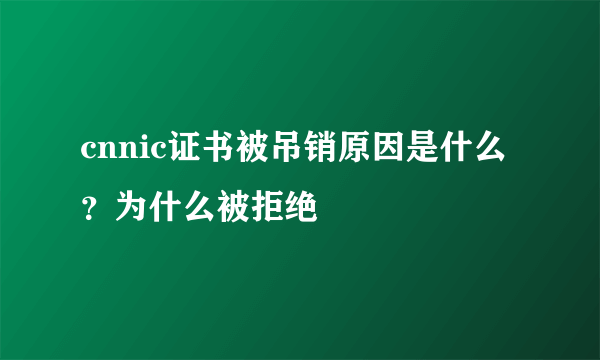 cnnic证书被吊销原因是什么？为什么被拒绝